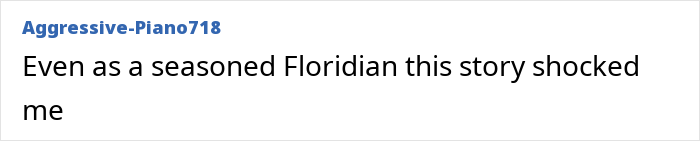 Aggressive-Piano718

Even as a seasoned Floridian this story shocked me